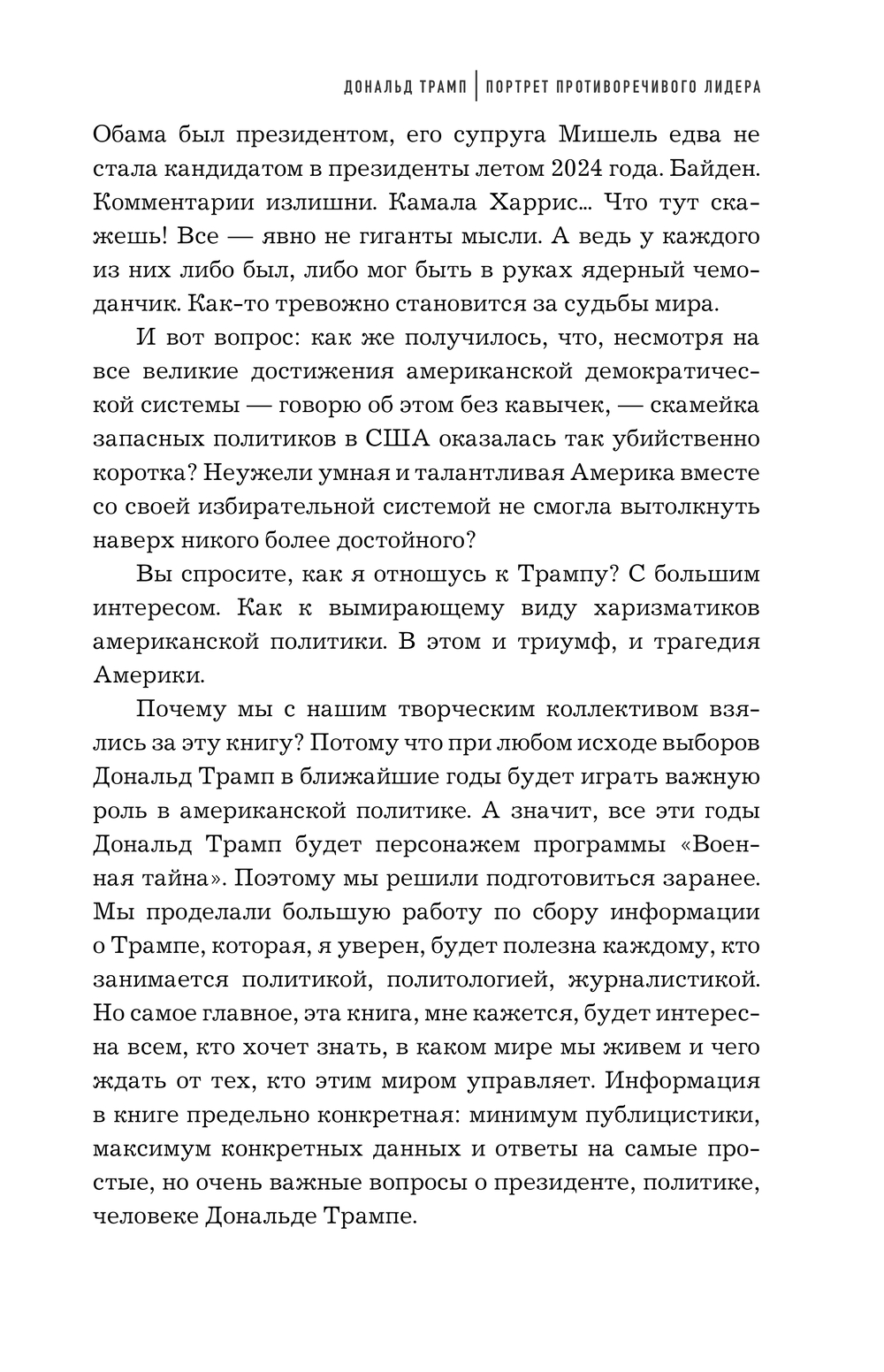 ДОНАЛЬД ТРАМП | ПОРТРЕТ ПРОТИВОРЕЧИВОГО ЛИДЕРА

Обама был президентом, его супруга Мишель едва не стала кандидатом в президенты летом 2024 года. Байден. Комментарии излишни. Камала Харрис... Что тут скажешь! Все — явно не гиганты мысли. А ведь у каждого из них либо был, либо мог быть в руках ядерный чемоданчик. Как-то тревожно становится за судьбы мира.

И вот вопрос: как же получилось, что, несмотря на все великие достижения американской демократической системы — говорю об этом без кавычек, — скамейка запасных политиков в США оказалась так убийственно коротка? Неужели умная и талантливая Америка вместе со своей избирательной системой не смогла вытолкнуть наверх никого более достойного?

Вы спросите, как я отношусь к Трампу? С большим интересом. Как к вымирающему виду харизматиков американской политики. В этом и триумф, и трагедия Америки.

Почему мы с нашим творческим коллективом взялись за эту книгу? Потому что при любом исходе выборов Дональд Трамп в ближайшие годы будет играть важную роль в американской политике. А значит, все эти годы Дональд Трамп будет персонажем программы «Военная тайна». Поэтому мы решили подготовиться заранее. Мы проделали большую работу по сбору информации о Трампе, которая, я уверен, будет полезна каждому, кто занимается политикой, политологией, журналистикой. Но самое главное, эта книга, мне кажется, будет интересна всем, кто хочет знать, в каком мире мы живем и чего ждать от тех, кто этим миром управляет. Информация в книге предельно конкретная: минимум публицистики, максимум конкретных данных и ответы на самые простые, но очень важные вопросы о президенте, политике, человеке Дональде Трампе.